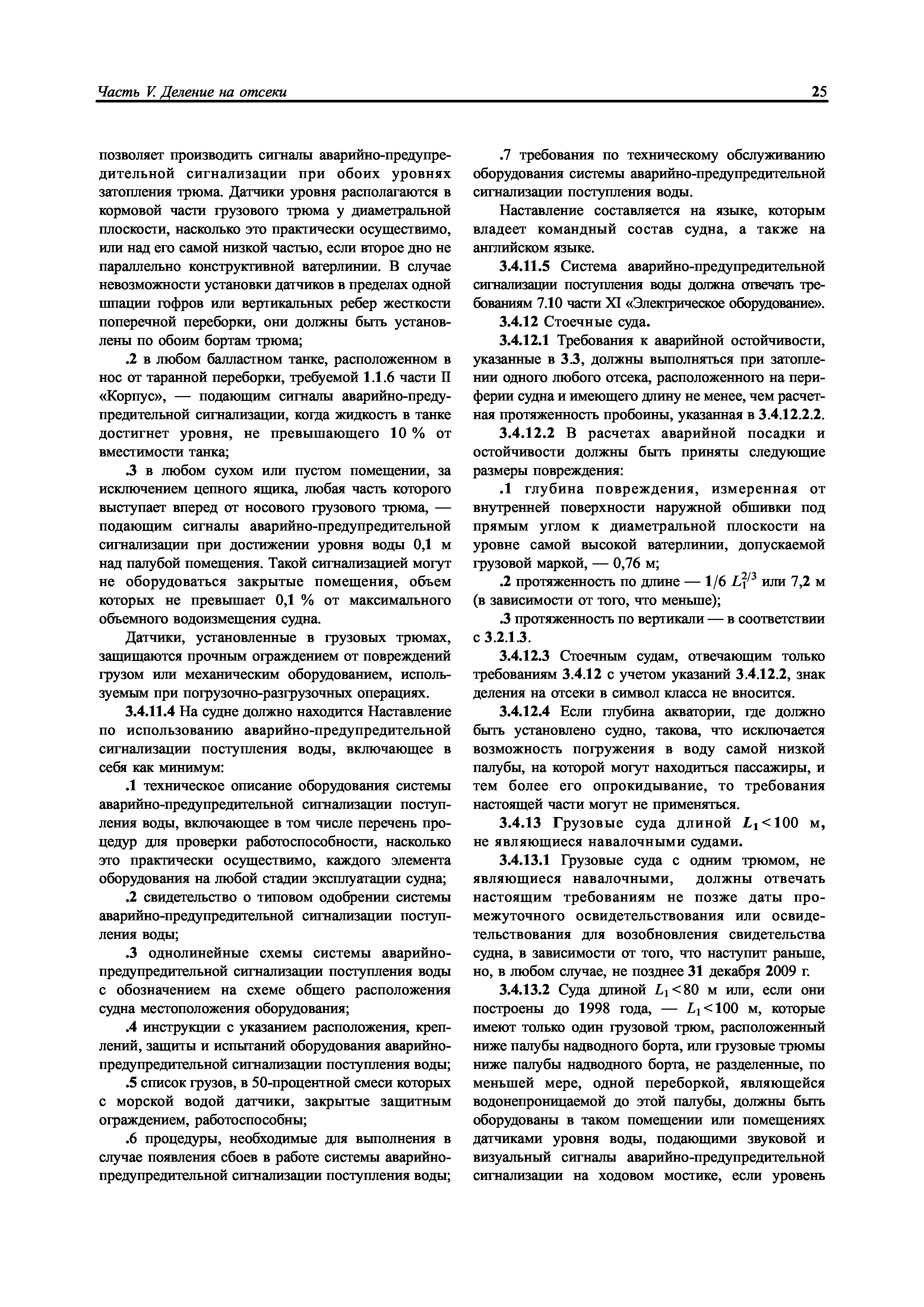 Часть V. Деление на отсеки

25

позволяет производить сигналы аварийно-предупредительной сигнализации при обоих уровнях затопления трюма. Датчики уровня располагаются в кормовой части грузового трюма у диаметральной плоскости, насколько это практически осуществимо, или над его самой низкой частью, если второе дно не параллельно конструктивной ватерлинии. В случае невозможности установки датчиков в пределах одной шпации гофров или вертикальных ребер жесткости поперечной переборки, они должны быть установлены по обоим бортам трюма;

.2 в любом балластном танке, расположенном в нос от таранной переборки, требуемой 1.1.6 части II «Корпус», — подающим сигналы аварийно-предупредительной сигнализации, когда жидкость в танке достигнет уровня, не превышающего 10 % от вместимости танка;

.3 в любом сухом или пустом помещении, за исключением цепного ящика, любая часть которого выступает вперед от носового грузового трюма, — подающим сигналы аварийно-предупредительной сигнализации при достижении уровня воды 0,1 м над палубой помещения. Такой сигнализацией могут не оборудоваться закрытые помещения, объем которых не превышает 0,1 % от максимального объемного водоизмещения судна.

Датчики, установленные в грузовых трюмах, защищаются прочным ограждением от повреждений грузом или механическим оборудованием, используемым при погрузочно-разгрузочных операциях.

3.4.11.4 На судне должно находится Наставление по использованию аварийно-предупредительной сигнализации поступления воды, включающее в себя как минимум:

.1 техническое описание оборудования системы аварийно-предупредительной сигнализации поступления воды, включающее в том числе перечень процедур для проверки работоспособности, насколько это практически осуществимо, каждого элемента оборудования на любой стадии эксплуатации судна;

.2 свидетельство о типовом одобрении системы аварийно-предупредительной сигнализации поступления воды;

.3 однолинейные схемы системы аварийно-предупредительной сигнализации поступления воды с обозначением на схеме общего расположения судна местоположения оборудования;

.4 инструкции с указанием расположения, креплений, защиты и испытаний оборудования аварийно-предупредительной сигнализации поступления воды;

.5 список грузов, в 50-процентной смеси которых с морской водой датчики, закрытые защитным ограждением, работоспособны;

.6 процедуры, необходимые для выполнения в случае появления сбоев в работе системы аварийно-предупредительной сигнализации поступления воды;

.7 требования по техническому обслуживанию оборудования системы аварийно-предупредительной сигнализации поступления воды.

Наставление составляется на языке, которым владеет командный состав судна, а также на английском языке.

3.4.11.5 Система аварийно-предупредительной сигнализации поступления воды должна отвечать требованиям 7.10 части XI «Электрическое оборудование».

3.4.12 Стоечные суда.

3.4.12.1 Требования к аварийной остойчивости, указанные в 3.3, должны выполняться при затоплении одного любого отсека, расположенного на периферии судна и имеющего длину не менее, чем расчетная протяженность пробоины, указанная в 3.4.12.2.2.

3.4.12.2 В расчетах аварийной посадки и остойчивости должны быть приняты следующие размеры повреждения:

.1 глубина повреждения, измеренная от внутренней поверхности наружной обшивки под прямым углом к диаметральной плоскости на уровне самой высокой ватерлинии, допускаемой грузовой маркой, — 0,76 м;

.2 протяженность по длине — $1/6\ L_1^{2/3}$ или 7,2 м (в зависимости от того, что меньше);

.3 протяженность по вертикали — в соответствии с 3.2.1.3.

3.4.12.3 Стоечным судам, отвечающим только требованиям 3.4.12 с учетом указаний 3.4.12.2, знак деления на отсеки в символ класса не вносится.

3.4.12.4 Если глубина акватории, где должно быть установлено судно, такова, что исключается возможность погружения в воду самой низкой палубы, на которой могут находиться пассажиры, и тем более его опрокидывание, то требования настоящей части могут не применяться.

3.4.13 Грузовые суда длиной $L_1 < 100$ м, не являющиеся навалочными судами.

3.4.13.1 Грузовые суда с одним трюмом, не являющиеся навалочными, должны отвечать настоящим требованиям не позже даты промежуточного освидетельствования или освидетельствования для возобновления свидетельства судна, в зависимости от того, что наступит раньше, но, в любом случае, не позднее 31 декабря 2009 г.

3.4.13.2 Суда длиной $L_1 < 80$ м или, если они построены до 1998 года, — $L_1 < 100$ м, которые имеют только один грузовой трюм, расположенный ниже палубы надводного борта, или грузовые трюмы ниже палубы надводного борта, не разделенные, по меньшей мере, одной переборкой, являющейся водонепроницаемой до этой палубы, должны быть оборудованы в таком помещении или помещениях датчиками уровня воды, подающими звуковой и визуальный сигналы аварийно-предупредительной сигнализации на ходовом мостике, если уровень